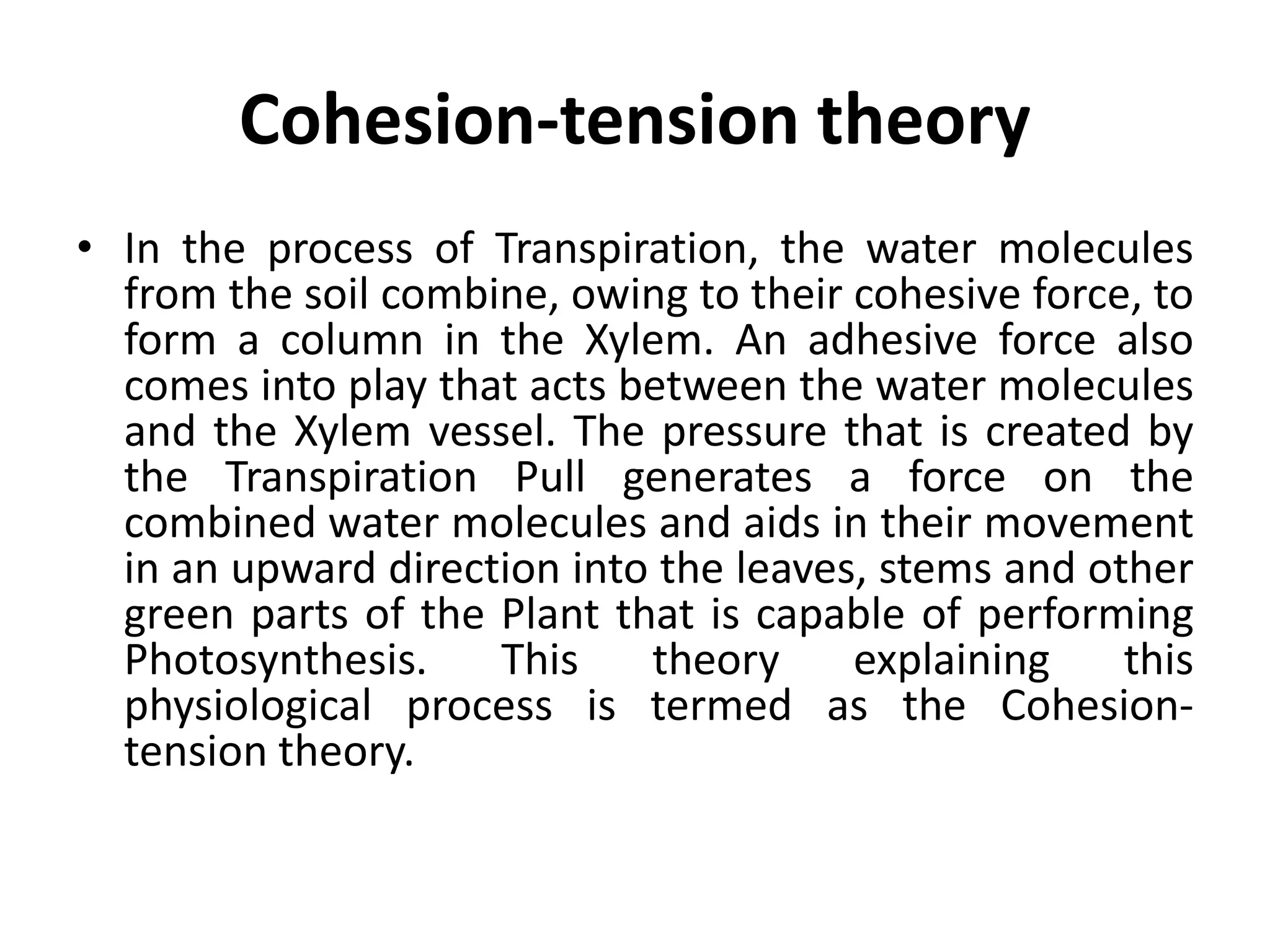 Cohesion-tension theory

• In the process of Transpiration, the water molecules from the soil combine, owing to their cohesive force, to form a column in the Xylem. An adhesive force also comes into play that acts between the water molecules and the Xylem vessel. The pressure that is created by the Transpiration Pull generates a force on the combined water molecules and aids in their movement in an upward direction into the leaves, stems and other green parts of the Plant that is capable of performing Photosynthesis. This theory explaining this physiological process is termed as the Cohesion-tension theory.